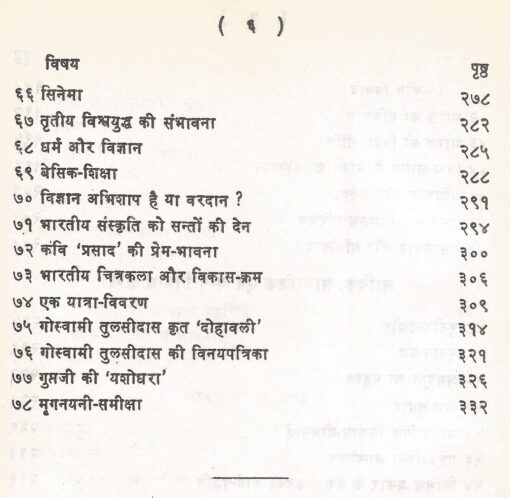 ( ६ )

| विषय | पृष्ठ |
|---|---|
| ६६ सिनेमा | २७८ |
| ६७ तृतीय विश्वयुद्ध की संभावना | २८२ |
| ६८ धर्म और विज्ञान | २८५ |
| ६९ बेसिक-शिक्षा | २८८ |
| ७० विज्ञान अभिशाप है या वरदान ? | २९१ |
| ७१ भारतीय संस्कृति को सन्तों की देन | २९४ |
| ७२ कवि 'प्रसाद' की प्रेम-भावना | ३०० |
| ७३ भारतीय चित्रकला और विकास-क्रम | ३०६ |
| ७४ एक यात्रा-विवरण | ३०९ |
| ७५ गोस्वामी तुलसीदास कृत 'दोहावली' | ३१४ |
| ७६ गोस्वामी तुलसीदास की विनयपत्रिका | ३२१ |
| ७७ गुप्तजी की 'यशोधरा' | ३२६ |
| ७८ मृगनयनी-समीक्षा | ३३२ |